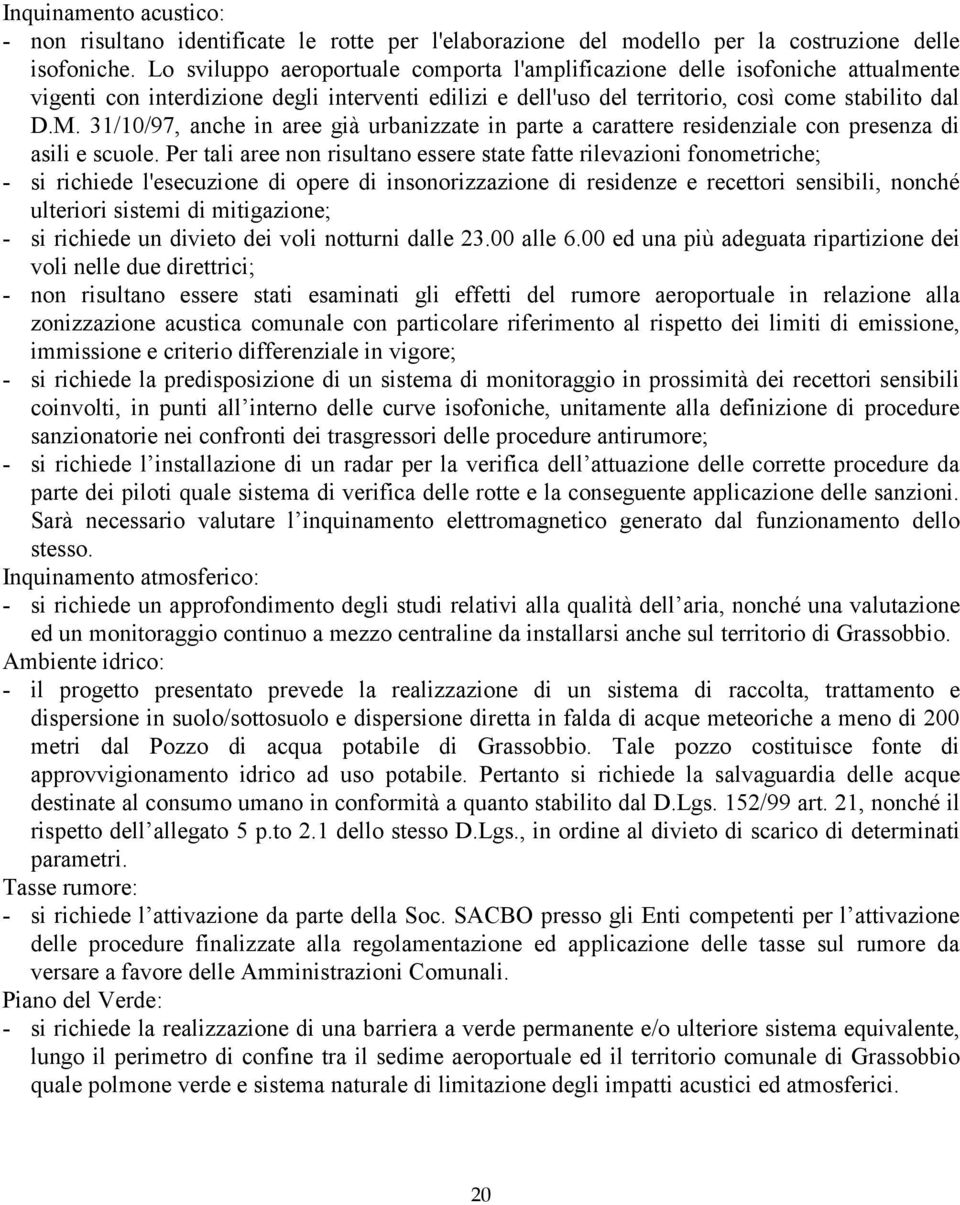 Inquinamento acustico:
- non risultano identificate le rotte per l'elaborazione del modello per la costruzione delle isofoniche. Lo sviluppo aeroportuale comporta l'amplificazione delle isofoniche attualmente vigenti con interdizione degli interventi edilizi e dell'uso del territorio, così come stabilito dal D.M. 31/10/97, anche in aree già urbanizzate in parte a carattere residenziale con presenza di asili e scuole. Per tali aree non risultano essere state fatte rilevazioni fonometriche;
- si richiede l'esecuzione di opere di insonorizzazione di residenze e recettori sensibili, nonché ulteriori sistemi di mitigazione;
- si richiede un divieto dei voli notturni dalle 23.00 alle 6.00 ed una più adeguata ripartizione dei voli nelle due direttrici;
- non risultano essere stati esaminati gli effetti del rumore aeroportuale in relazione alla zonizzazione acustica comunale con particolare riferimento al rispetto dei limiti di emissione, immissione e criterio differenziale in vigore;
- si richiede la predisposizione di un sistema di monitoraggio in prossimità dei recettori sensibili coinvolti, in punti all interno delle curve isofoniche, unitamente alla definizione di procedure sanzionatorie nei confronti dei trasgressori delle procedure antirumore;
- si richiede l installazione di un radar per la verifica dell attuazione delle corrette procedure da parte dei piloti quale sistema di verifica delle rotte e la conseguente applicazione delle sanzioni. Sarà necessario valutare l inquinamento elettromagnetico generato dal funzionamento dello stesso.
Inquinamento atmosferico:
- si richiede un approfondimento degli studi relativi alla qualità dell aria, nonché una valutazione ed un monitoraggio continuo a mezzo centraline da installarsi anche sul territorio di Grassobbio.
Ambiente idrico:
- il progetto presentato prevede la realizzazione di un sistema di raccolta, trattamento e dispersione in suolo/sottosuolo e dispersione diretta in falda di acque meteoriche a meno di 200 metri dal Pozzo di acqua potabile di Grassobbio. Tale pozzo costituisce fonte di approvvigionamento idrico ad uso potabile. Pertanto si richiede la salvaguardia delle acque destinate al consumo umano in conformità a quanto stabilito dal D.Lgs. 152/99 art. 21, nonché il rispetto dell allegato 5 p.to 2.1 dello stesso D.Lgs., in ordine al divieto di scarico di determinati parametri.
Tasse rumore:
- si richiede l attivazione da parte della Soc. SACBO presso gli Enti competenti per l attivazione delle procedure finalizzate alla regolamentazione ed applicazione delle tasse sul rumore da versare a favore delle Amministrazioni Comunali.
Piano del Verde:
- si richiede la realizzazione di una barriera a verde permanente e/o ulteriore sistema equivalente, lungo il perimetro di confine tra il sedime aeroportuale ed il territorio comunale di Grassobbio quale polmone verde e sistema naturale di limitazione degli impatti acustici ed atmosferici.

20